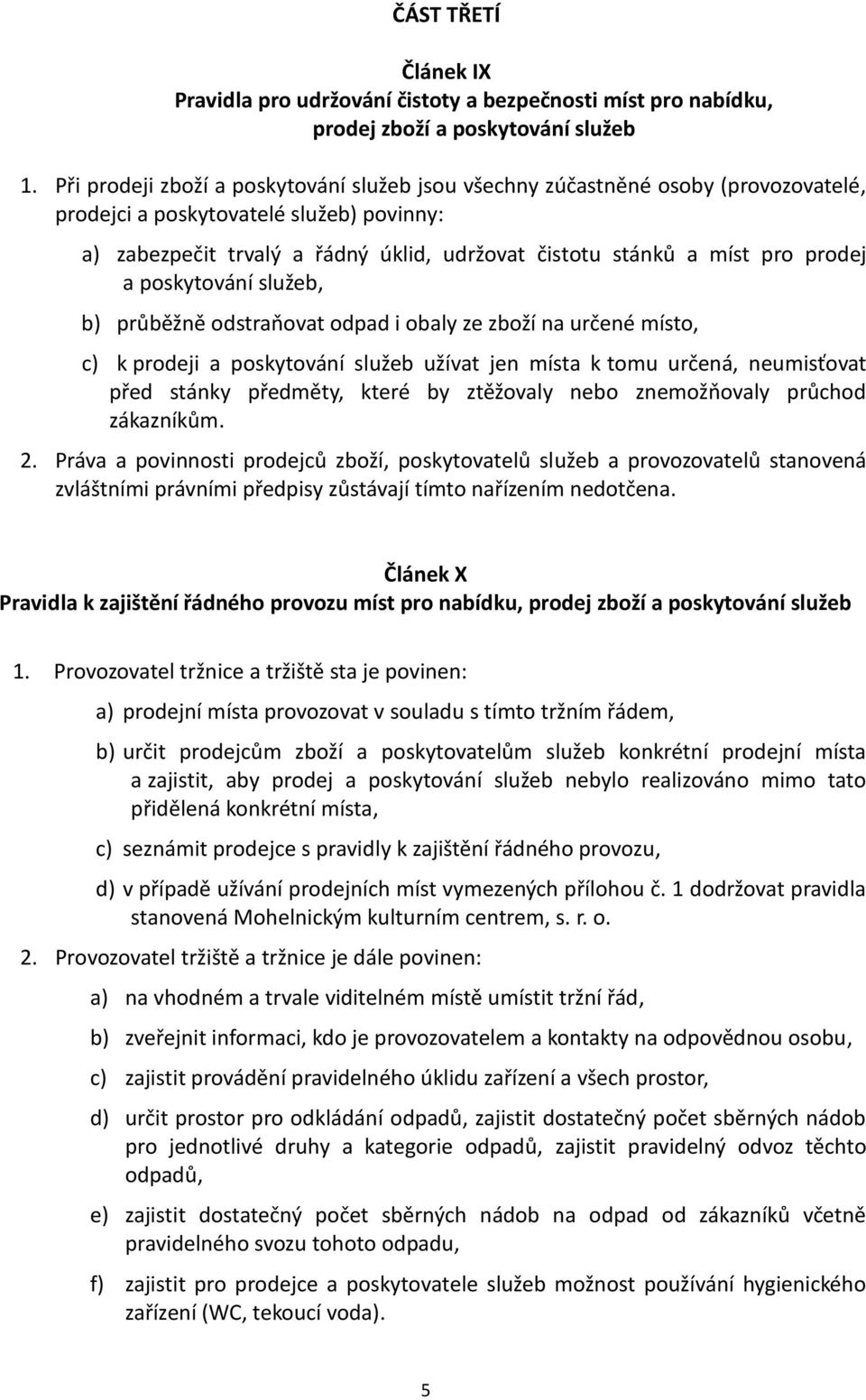 ČÁST TŘETÍ

Článek IX
Pravidla pro udržování čistoty a bezpečnosti míst pro nabídku, prodej zboží a poskytování služeb

1. Při prodeji zboží a poskytování služeb jsou všechny zúčastněné osoby (provozovatelé, prodejci a poskytovatelé služeb) povinny:

a) zabezpečit trvalý a řádný úklid, udržovat čistotu stánků a míst pro prodej a poskytování služeb,

b) průběžně odstraňovat odpad i obaly ze zboží na určené místo,

c) k prodeji a poskytování služeb užívat jen místa k tomu určená, neumisťovat před stánky předměty, které by ztěžovaly nebo znemožňovaly průchod zákazníkům.

2. Práva a povinnosti prodejců zboží, poskytovatelů služeb a provozovatelů stanovená zvláštními právními předpisy zůstávají tímto nařízením nedotčena.

Článek X
Pravidla k zajištění řádného provozu míst pro nabídku, prodej zboží a poskytování služeb

1. Provozovatel tržnice a tržiště sta je povinen:

a) prodejní místa provozovat v souladu s tímto tržním řádem,

b) určit prodejcům zboží a poskytovatelům služeb konkrétní prodejní místa a zajistit, aby prodej a poskytování služeb nebylo realizováno mimo tato přidělená konkrétní místa,

c) seznámit prodejce s pravidly k zajištění řádného provozu,

d) v případě užívání prodejních míst vymezených přílohou č. 1 dodržovat pravidla stanovená Mohelnickým kulturním centrem, s. r. o.

2. Provozovatel tržiště a tržnice je dále povinen:

a) na vhodném a trvale viditelném místě umístit tržní řád,

b) zveřejnit informaci, kdo je provozovatelem a kontakty na odpovědnou osobu,

c) zajistit provádění pravidelného úklidu zařízení a všech prostor,

d) určit prostor pro odkládání odpadů, zajistit dostatečný počet sběrných nádob pro jednotlivé druhy a kategorie odpadů, zajistit pravidelný odvoz těchto odpadů,

e) zajistit dostatečný počet sběrných nádob na odpad od zákazníků včetně pravidelného svozu tohoto odpadu,

f) zajistit pro prodejce a poskytovatele služeb možnost používání hygienického zařízení (WC, tekoucí voda).

5